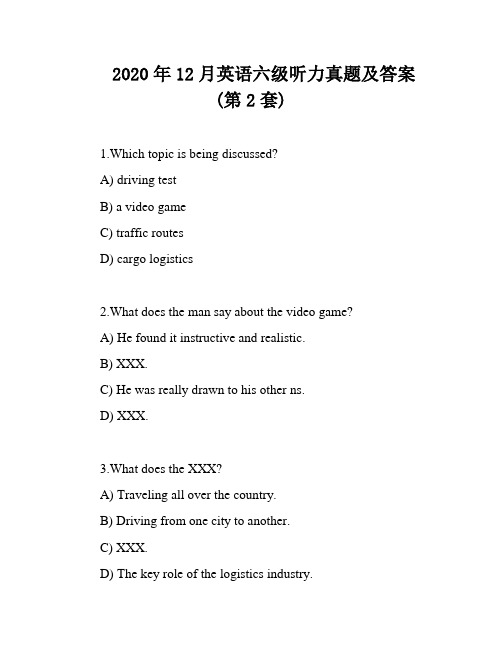 2020 年 12 月英语六级听力真题及答案
(第 2 套)

1.Which topic is being discussed?

A) driving test

B) a video game

C) traffic routes

D) cargo logistics

2.What does the man say about the video game?

A) He found it instructive and realistic.

B) XXX.

C) He was really drawn to his other ns.

D) XXX.

3.What does the XXX?

A) Traveling all over the country.

B) Driving from one city to another.

C) XXX.

D) The key role of the logistics industry.